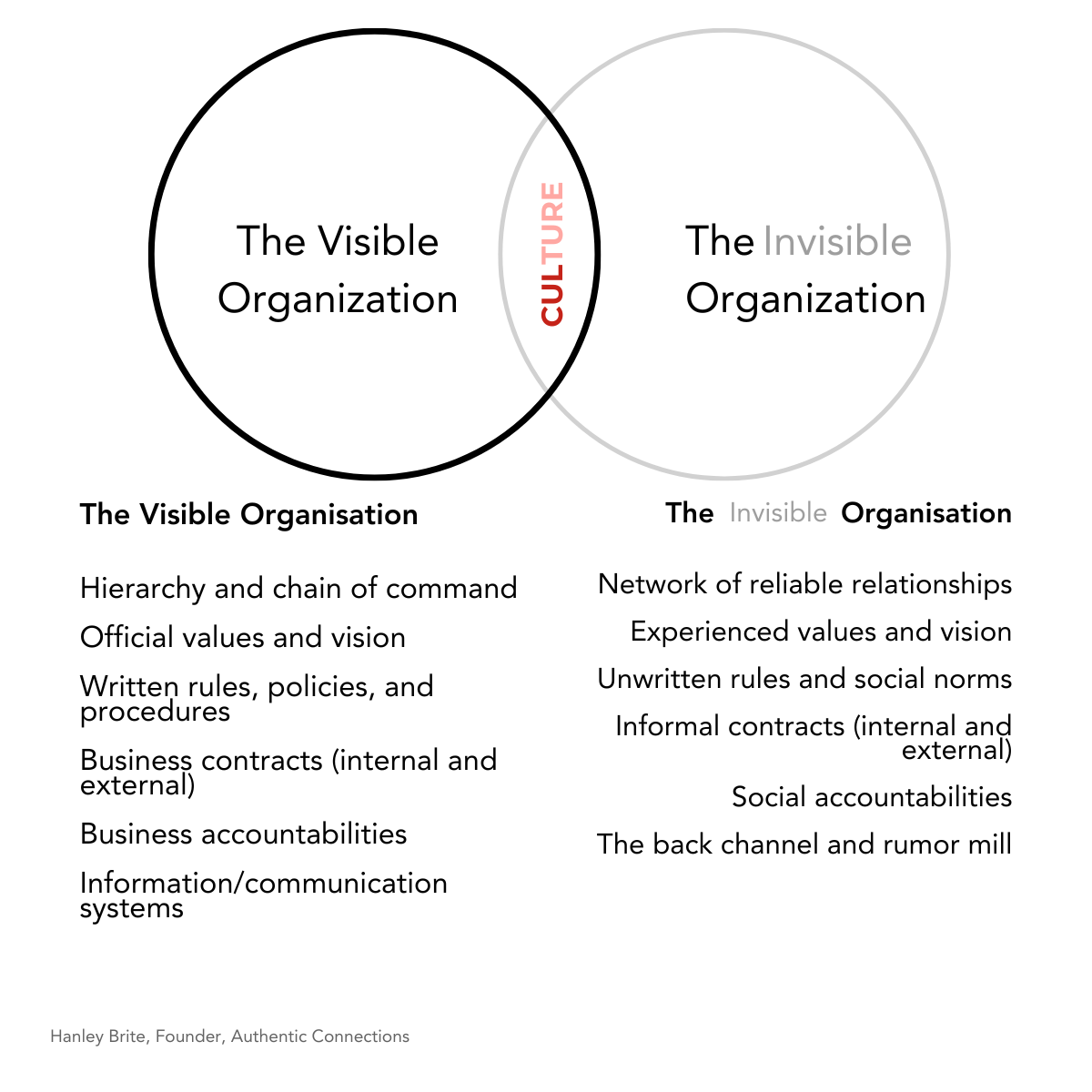 The Visible Organization

CULTURE

The Invisible Organization

The Visible Organisation

Hierarchy and chain of command

Official values and vision

Written rules, policies, and procedures

Business contracts (internal and external)

Business accountabilities

Information/communication systems

The Invisible Organisation

Network of reliable relationships

Experienced values and vision

Unwritten rules and social norms

Informal contracts (internal and external)

Social accountabilities

The back channel and rumor mill

Hanley Brite, Founder, Authentic Connections